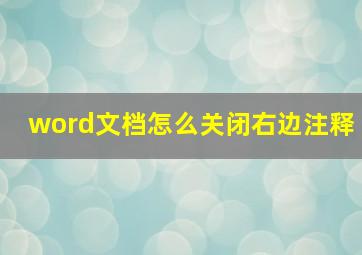 word文档怎么关闭右边注释